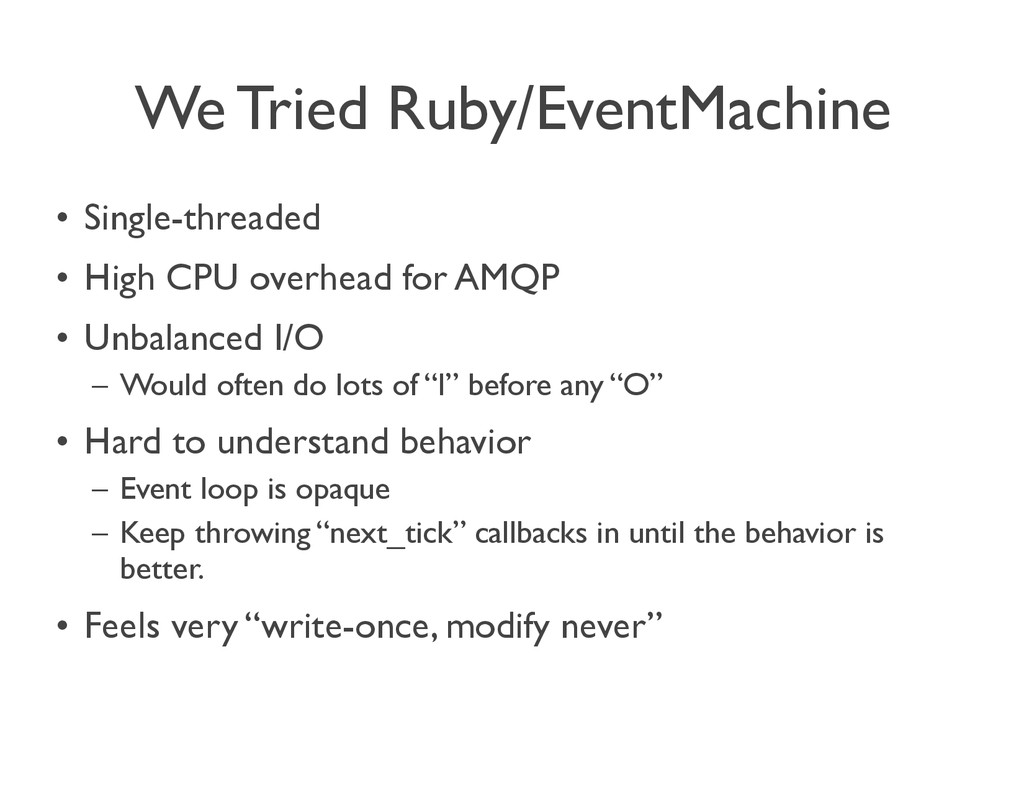 We Tried Ruby/EventMachine

• Single-threaded
• High CPU overhead for AMQP
• Unbalanced I/O
  – Would often do lots of “I” before any “O”
• Hard to understand behavior
  – Event loop is opaque
  – Keep throwing “next_tick” callbacks in until the behavior is better.
• Feels very “write-once, modify never”